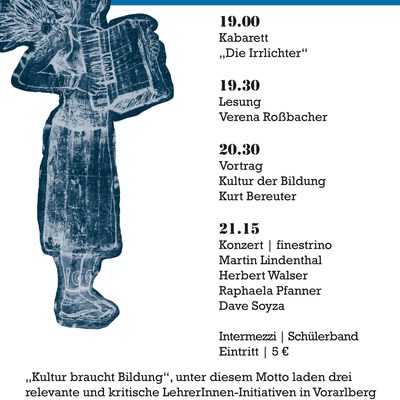 19.00
Kabarett
„Die Irrlichter“

19.30
Lesung
Verena Roßbacher

20.30
Vortrag
Kultur der Bildung
Kurt Bereuter

21.15
Konzert | finestrino
Martin Lindenthal
Herbert Walser
Raphaela Pfanner
Dave Soyza

Intermezzi | Schülerband
Eintritt | 5 €

„Kultur braucht Bildung“, unter diesem Motto laden drei relevante und kritische LehrerInnen-Initiativen in Vorarlberg